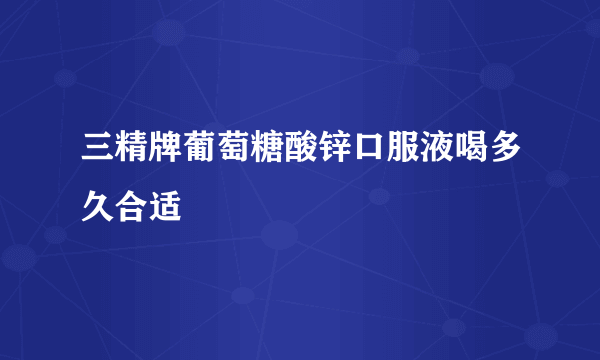 三精牌葡萄糖酸锌口服液喝多久合适